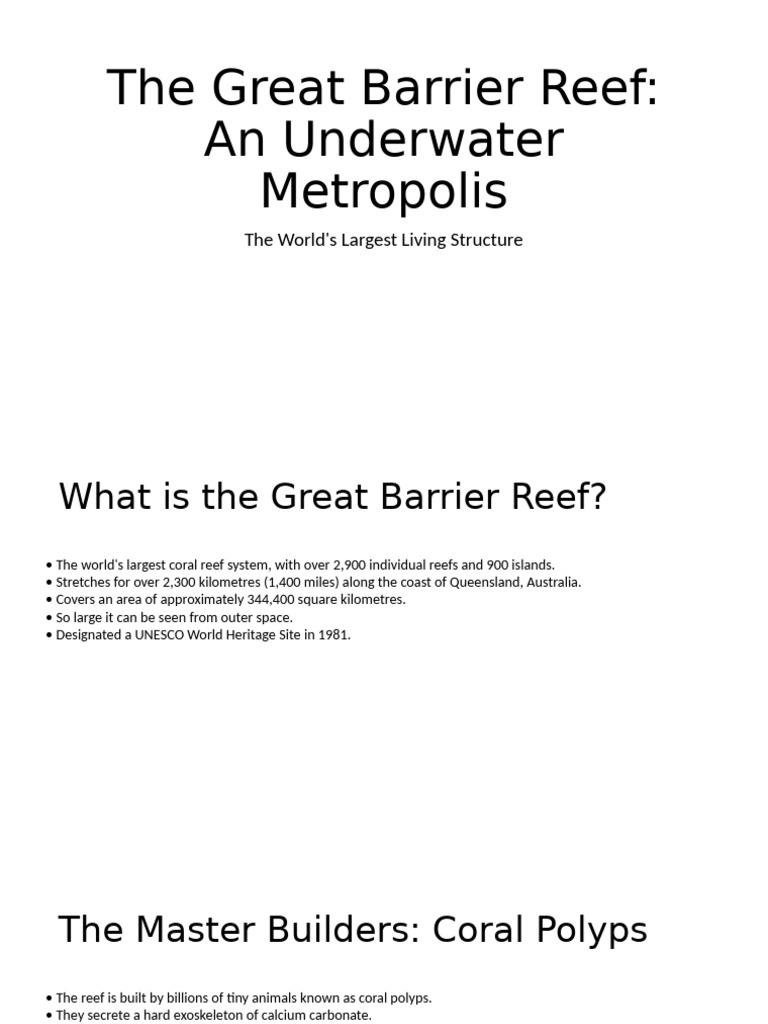 The Great Barrier Reef: An Underwater Metropolis

The World's Largest Living Structure

What is the Great Barrier Reef?

• The world's largest coral reef system, with over 2,900 individual reefs and 900 islands.
• Stretches for over 2,300 kilometres (1,400 miles) along the coast of Queensland, Australia.
• Covers an area of approximately 344,400 square kilometres.
• So large it can be seen from outer space.
• Designated a UNESCO World Heritage Site in 1981.

The Master Builders: Coral Polyps

• The reef is built by billions of tiny animals known as coral polyps.
• They secrete a hard exoskeleton of calcium carbonate.